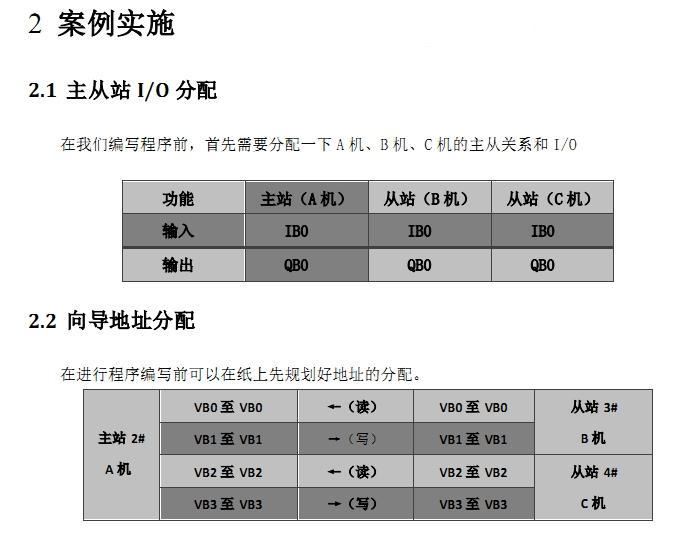 2 案例实施

2.1 主从站 I/O 分配

在我们编写程序前，首先需要分配一下 A 机、B 机、C 机的主从关系和 I/O

| 功能 | 主站（A 机） | 从站（B 机） | 从站（C 机） |
|---|---|---|---|
| 输入 | IB0 | IB0 | IB0 |
| 输出 | QB0 | QB0 | QB0 |

2.2 向导地址分配

在进行程序编写前可以在纸上先规划好地址的分配。

| 主站 2# A 机 | VB0 至 VB0 | ←（读） | VB0 至 VB0 | 从站 3# B 机 |
|---|---|---|---|---|
| | VB1 至 VB1 | →（写） | VB1 至 VB1 | |
| | VB2 至 VB2 | ←（读） | VB2 至 VB2 | 从站 4# C 机 |
| | VB3 至 VB3 | →（写） | VB3 至 VB3 | |